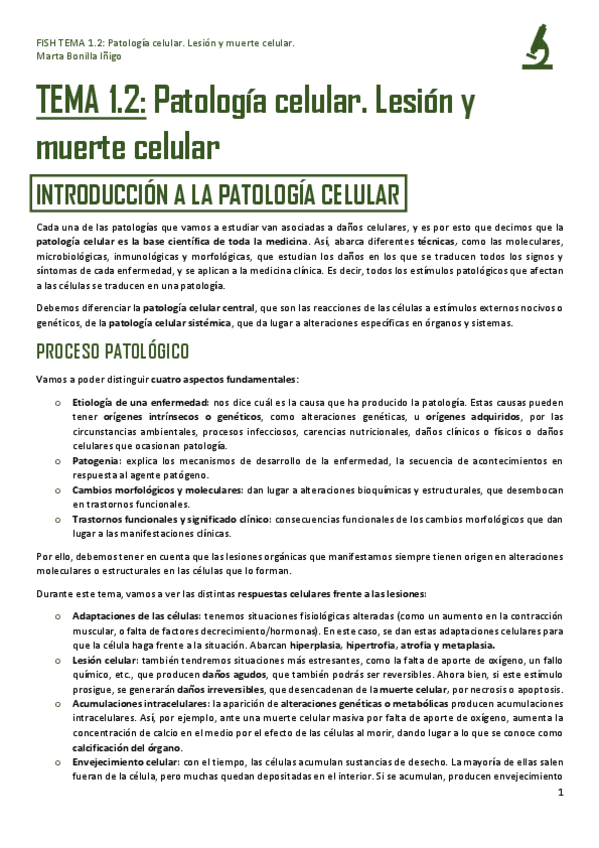 FISH TEMA 1.2: Patología celular. Lesión y muerte celular.
Marta Bonilla Iñigo

TEMA 1.2: Patología celular. Lesión y muerte celular

INTRODUCCIÓN A LA PATOLOGÍA CELULAR

Cada una de las patologías que vamos a estudiar van asociadas a daños celulares, y es por esto que decimos que la patología celular es la base científica de toda la medicina. Así, abarca diferentes técnicas, como las moleculares, microbiológicas, inmunológicas y morfológicas, que estudian los daños en los que se traducen todos los signos y síntomas de cada enfermedad, y se aplican a la medicina clínica. Es decir, todos los estímulos patológicos que afectan a las células se traducen en una patología.

Debemos diferenciar la patología celular central, que son las reacciones de las células a estímulos externos nocivos o genéticos, de la patología celular sistémica, que da lugar a alteraciones específicas en órganos y sistemas.

PROCESO PATOLÓGICO

Vamos a poder distinguir cuatro aspectos fundamentales:

o Etiología de una enfermedad: nos dice cuál es la causa que ha producido la patología. Estas causas pueden tener orígenes intrínsecos o genéticos, como alteraciones genéticas, u orígenes adquiridos, por las circunstancias ambientales, procesos infecciosos, carencias nutricionales, daños clínicos o físicos o daños celulares que ocasionan patología.
o Patogenia: explica los mecanismos de desarrollo de la enfermedad, la secuencia de acontecimientos en respuesta al agente patógeno.
o Cambios morfológicos y moleculares: dan lugar a alteraciones bioquímicas y estructurales, que desembocan en trastornos funcionales.
o Trastornos funcionales y significado clínico: consecuencias funcionales de los cambios morfológicos que dan lugar a las manifestaciones clínicas.

Por ello, debemos tener en cuenta que las lesiones orgánicas que manifestamos siempre tienen origen en alteraciones moleculares o estructurales en las células que lo forman.

Durante este tema, vamos a ver las distintas respuestas celulares frente a las lesiones:

o Adaptaciones de las células: tenemos situaciones fisiológicas alteradas (como un aumento en la contracción muscular, o falta de factores decrecimiento/hormonas). En este caso, se dan estas adaptaciones celulares para que la célula haga frente a la situación. Abarcan hiperplasia, hipertrofia, atrofia y metaplasia.
o Lesión celular: también tendremos situaciones más estresantes, como la falta de aporte de oxígeno, un fallo químico, etc., que producen daños agudos, que también podrás ser reversibles. Ahora bien, si este estímulo prosigue, se generarán daños irreversibles, que desencadenan de la muerte celular, por necrosis o apoptosis.
o Acumulaciones intracelulares: la aparición de alteraciones genéticas o metabólicas producen acumulaciones intracelulares. Así, por ejemplo, ante una muerte celular masiva por falta de aporte de oxígeno, aumenta la concentración de calcio en el medio por el efecto de las células al morir, dando lugar a lo que se conoce como calcificación del órgano.
o Envejecimiento celular: con el tiempo, las células acumulan sustancias de desecho. La mayoría de ellas salen fueran de la célula, pero muchas quedan depositadas en el interior. Si se acumulan, producen envejecimiento

1